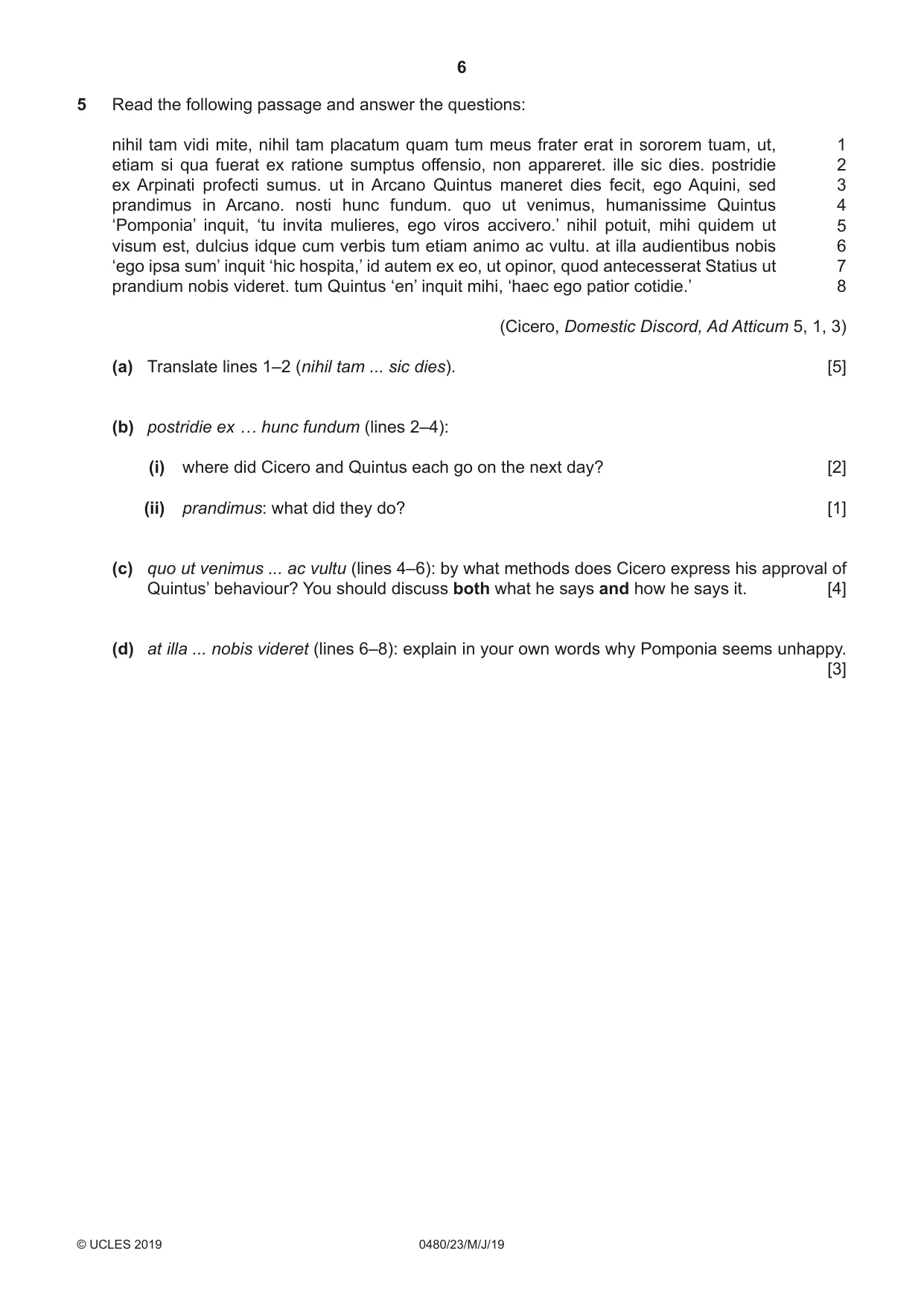 6

5 Read the following passage and answer the questions:

nihil tam vidi mite, nihil tam placatum quam tum meus frater erat in sororem tuam, ut, 1
etiam si qua fuerat ex ratione sumptus offensio, non appareret. ille sic dies. postridie 2
ex Arpinati profecti sumus. ut in Arcano Quintus maneret dies fecit, ego Aquini, sed 3
prandimus in Arcano. nosti hunc fundum. quo ut venimus, humanissime Quintus 4
'Pomponia' inquit, 'tu invita mulieres, ego viros accivero.' nihil potuit, mihi quidem ut 5
visum est, dulcius idque cum verbis tum etiam animo ac vultu. at illa audientibus nobis 6
'ego ipsa sum' inquit 'hic hospita,' id autem ex eo, ut opinor, quod antecesserat Statius ut 7
prandium nobis videret. tum Quintus 'en' inquit mihi, 'haec ego patior cotidie.' 8

(Cicero, Domestic Discord, Ad Atticum 5, 1, 3)

(a) Translate lines 1–2 (nihil tam ... sic dies). [5]

(b) postridie ex … hunc fundum (lines 2–4):

(i) where did Cicero and Quintus each go on the next day? [2]

(ii) prandimus: what did they do? [1]

(c) quo ut venimus ... ac vultu (lines 4–6): by what methods does Cicero express his approval of Quintus' behaviour? You should discuss both what he says and how he says it. [4]

(d) at illa ... nobis videret (lines 6–8): explain in your own words why Pomponia seems unhappy. [3]

© UCLES 2019 0480/23/M/J/19